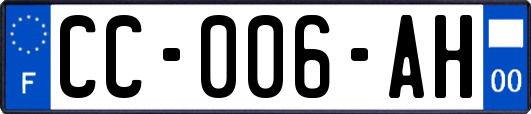 F
CC-006-AH
00